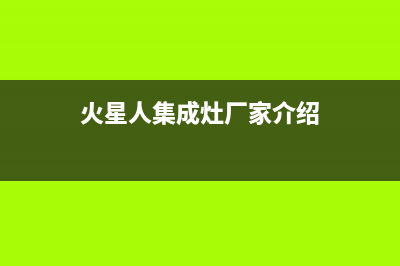 火星人集成灶厂家介绍